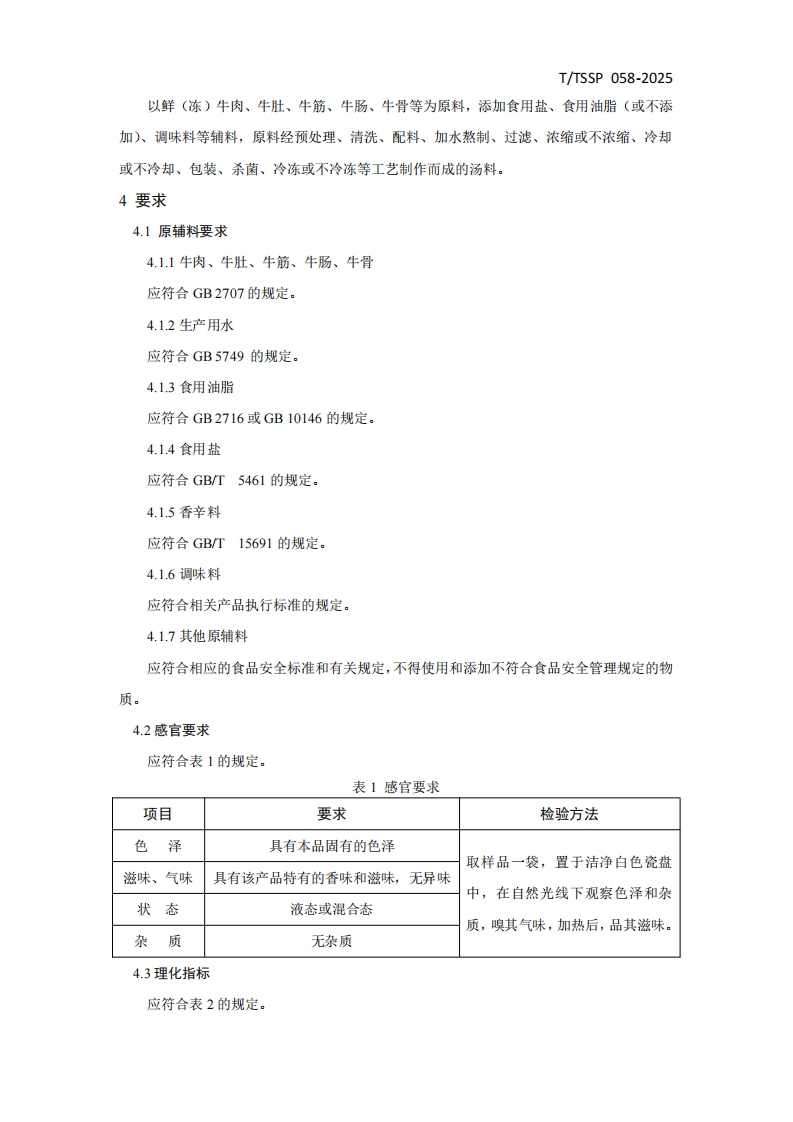 T/TSSP 058-2025

以鲜（冻）牛肉、牛肚、牛筋、牛肠、牛骨等为原料，添加食用盐、食用油脂（或不添加）、调味料等辅料，原料经预处理、清洗、配料、加水熬制、过滤、浓缩或不浓缩、冷却或不冷却、包装、杀菌、冷冻或不冷冻等工艺制作而成的汤料。

4 要求

4.1 原辅料要求

4.1.1 牛肉、牛肚、牛筋、牛肠、牛骨

应符合 GB 2707 的规定。

4.1.2 生产用水

应符合 GB 5749 的规定。

4.1.3 食用油脂

应符合 GB 2716 或 GB 10146 的规定。

4.1.4 食用盐

应符合 GB/T 5461 的规定。

4.1.5 香辛料

应符合 GB/T 15691 的规定。

4.1.6 调味料

应符合相关产品执行标准的规定。

4.1.7 其他原辅料

应符合相应的食品安全标准和有关规定，不得使用和添加不符合食品安全管理规定的物质。

4.2 感官要求

应符合表 1 的规定。

表 1 感官要求

| 项目 | 要求 | 检验方法 |
|---|---|---|
| 色 泽 | 具有本品固有的色泽 | 取样品一袋，置于洁净白色瓷盘中，在自然光线下观察色泽和杂质，嗅其气味，加热后，品其滋味。 |
| 滋味、气味 | 具有该产品特有的香味和滋味，无异味 | |
| 状 态 | 液态或混合态 | |
| 杂 质 | 无杂质 | |

4.3 理化指标

应符合表 2 的规定。